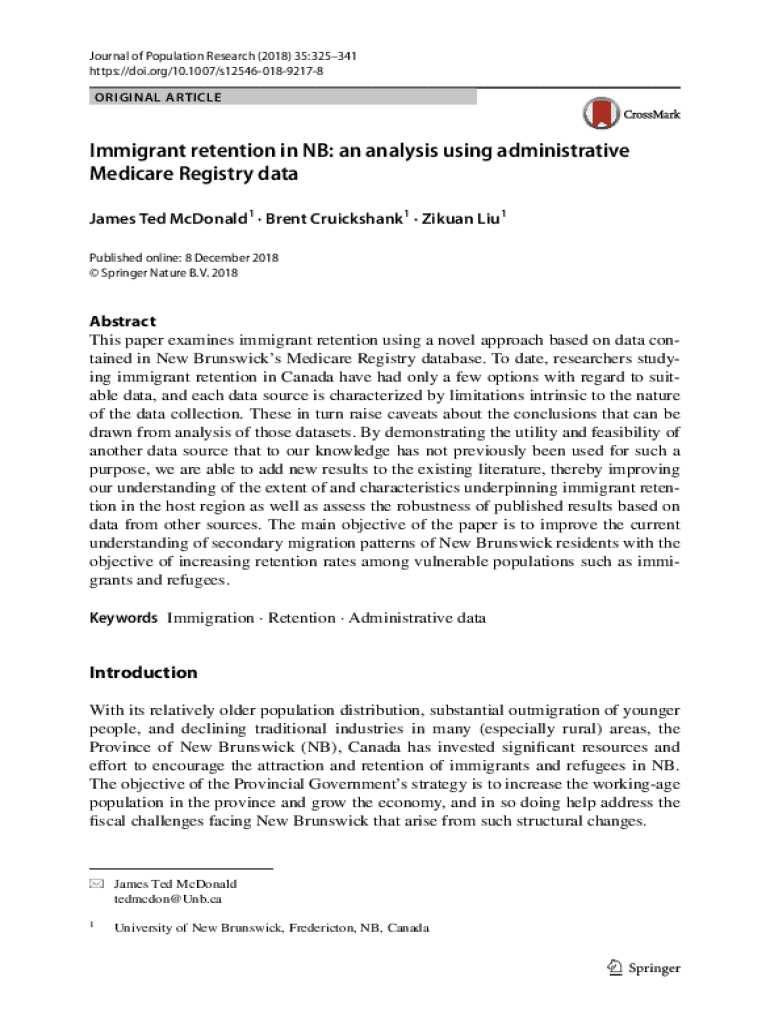 Journal of Population Research (2018) 35:325–341
https://doi.org/10.1007/s12546-018-9217-8

ORIGINAL ARTICLE

CrossMark

Immigrant retention in NB: an analysis using administrative Medicare Registry data

James Ted McDonald$^1$ · Brent Cruickshank$^1$ · Zikuan Liu$^1$

Published online: 8 December 2018
© Springer Nature B.V. 2018

Abstract
This paper examines immigrant retention using a novel approach based on data contained in New Brunswick's Medicare Registry database. To date, researchers studying immigrant retention in Canada have had only a few options with regard to suitable data, and each data source is characterized by limitations intrinsic to the nature of the data collection. These in turn raise caveats about the conclusions that can be drawn from analysis of those datasets. By demonstrating the utility and feasibility of another data source that to our knowledge has not previously been used for such a purpose, we are able to add new results to the existing literature, thereby improving our understanding of the extent of and characteristics underpinning immigrant retention in the host region as well as assess the robustness of published results based on data from other sources. The main objective of the paper is to improve the current understanding of secondary migration patterns of New Brunswick residents with the objective of increasing retention rates among vulnerable populations such as immigrants and refugees.

Keywords Immigration · Retention · Administrative data

Introduction

With its relatively older population distribution, substantial outmigration of younger people, and declining traditional industries in many (especially rural) areas, the Province of New Brunswick (NB), Canada has invested significant resources and effort to encourage the attraction and retention of immigrants and refugees in NB. The objective of the Provincial Government's strategy is to increase the working-age population in the province and grow the economy, and in so doing help address the fiscal challenges facing New Brunswick that arise from such structural changes.

James Ted McDonald
tedmcdon@Unb.ca

$^1$ University of New Brunswick, Fredericton, NB, Canada

Springer